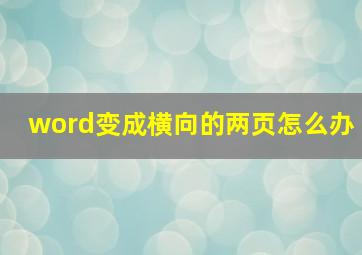 word变成横向的两页怎么办